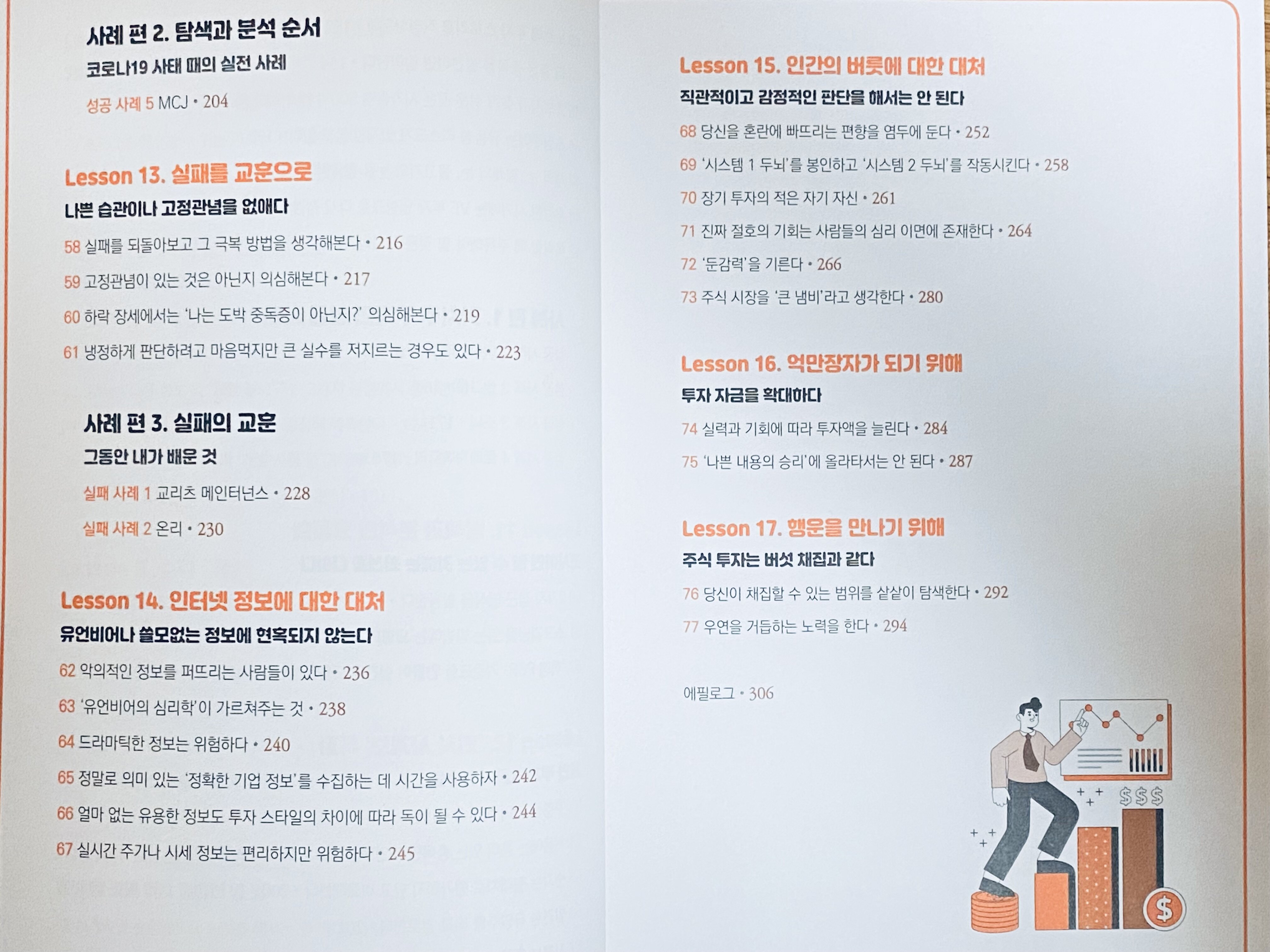 사례 편 2. 탐색과 분석 순서

코로나19 사태 때의 실전 사례

성공 사례 5 MCJ • 204

Lesson 13. 실패를 교훈으로

나쁜 습관이나 고정관념을 없애다

58 실패를 되돌아보고 그 극복 방법을 생각해본다 • 216

59 고정관념이 있는 것은 아닌지 의심해본다 • 217

60 하락 장세에서는 '나는 도박 중독증이 아닌지?' 의심해본다 • 219

61 냉정하게 판단하려고 마음먹지만 큰 실수를 저지르는 경우도 있다 • 223

사례 편 3. 실패의 교훈

그동안 내가 배운 것

실패 사례 1 교리츠 메인터넌스 • 228

실패 사례 2 온리 • 230

Lesson 14. 인터넷 정보에 대한 대처

유언비어나 쓸모없는 정보에 현혹되지 않는다

62 악의적인 정보를 퍼뜨리는 사람들이 있다 • 236

63 '유언비어의 심리학'이 가르쳐주는 것 • 238

64 드라마틱한 정보는 위험하다 • 240

65 정말로 의미 있는 '정확한 기업 정보'를 수집하는 데 시간을 사용하자 • 242

66 얼마 없는 유용한 정보도 투자 스타일의 차이에 따라 독이 될 수 있다 • 244

67 실시간 주가나 시세 정보는 편리하지만 위험하다 • 245

Lesson 15. 인간의 버릇에 대한 대처

직관적이고 감정적인 판단을 해서는 안 된다

68 당신을 혼란에 빠뜨리는 편향을 염두에 둔다 • 252

69 '시스템 1 두뇌'를 봉인하고 '시스템 2 두뇌'를 작동시킨다 • 258

70 장기 투자의 적은 자기 자신 • 261

71 진짜 절호의 기회는 사람들의 심리 이면에 존재한다 • 264

72 '둔감력'을 기른다 • 266

73 주식 시장을 '큰 냄비'라고 생각한다 • 280

Lesson 16. 억만장자가 되기 위해

투자 자금을 확대하다

74 실력과 기회에 따라 투자액을 늘린다 • 284

75 '나쁜 내용의 승리'에 올라타서는 안 된다 • 287

Lesson 17. 행운을 만나기 위해

주식 투자는 버섯 채집과 같다

76 당신이 채집할 수 있는 범위를 샅샅이 탐색한다 • 292

77 우연을 거듭하는 노력을 한다 • 294

에필로그 • 306

$$$

$